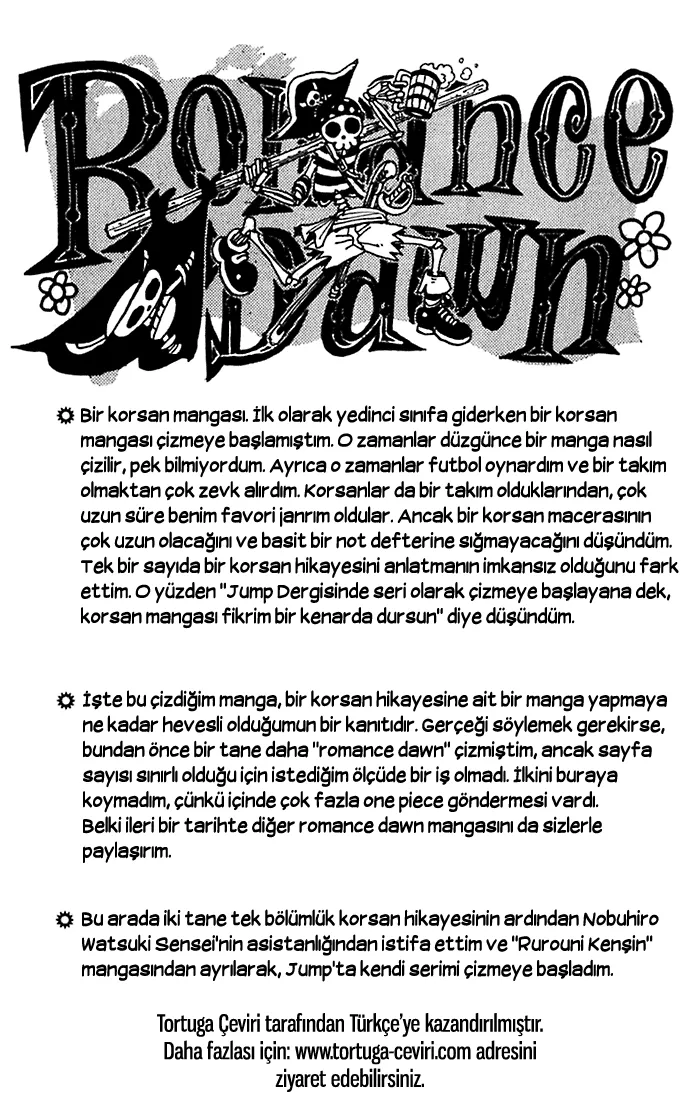 Romance Dawn

☼ Bir korsan mangası. İlk olarak yedinci sınıfa giderken bir korsan mangası çizmeye başlamıştım. O zamanlar düzgünce bir manga nasıl çizilir, pek bilmiyordum. Ayrıca o zamanlar futbol oynardım ve bir takım olmaktan çok zevk alırdım. Korsanlar da bir takım olduklarından, çok uzun süre benim favori janrım oldular. Ancak bir korsan macerasının çok uzun olacağını ve basit bir not defterine sığmayacağını düşündüm. Tek bir sayıda bir korsan hikayesini anlatmanın imkansız olduğunu fark ettim. O yüzden "Jump Dergisinde seri olarak çizmeye başlayana dek, korsan mangası fikrim bir kenarda dursun" diye düşündüm.

☼ İşte bu çizdiğim manga, bir korsan hikayesine ait bir manga yapmaya ne kadar hevesli olduğumun bir kanıtıdır. Gerçeği söylemek gerekirse, bundan önce bir tane daha "romance dawn" çizmiştim, ancak sayfa sayısı sınırlı olduğu için istediğim ölçüde bir iş olmadı. İlkini buraya koymadım, çünkü içinde çok fazla one piece göndermesi vardı. Belki ileri bir tarihte diğer romance dawn mangasını da sizlerle paylaşırım.

☼ Bu arada iki tane tek bölümlük korsan hikayesinin ardından Nobuhiro Watsuki Sensei'nin asistanlığından istifa ettim ve "Rurouni Kenşin" mangasından ayrılarak, Jump'ta kendi serimi çizmeye başladım.

Tortuga Çeviri tarafından Türkçe'ye kazandırılmıştır.
Daha fazlası için: www.tortuga-ceviri.com adresini ziyaret edebilirsiniz.